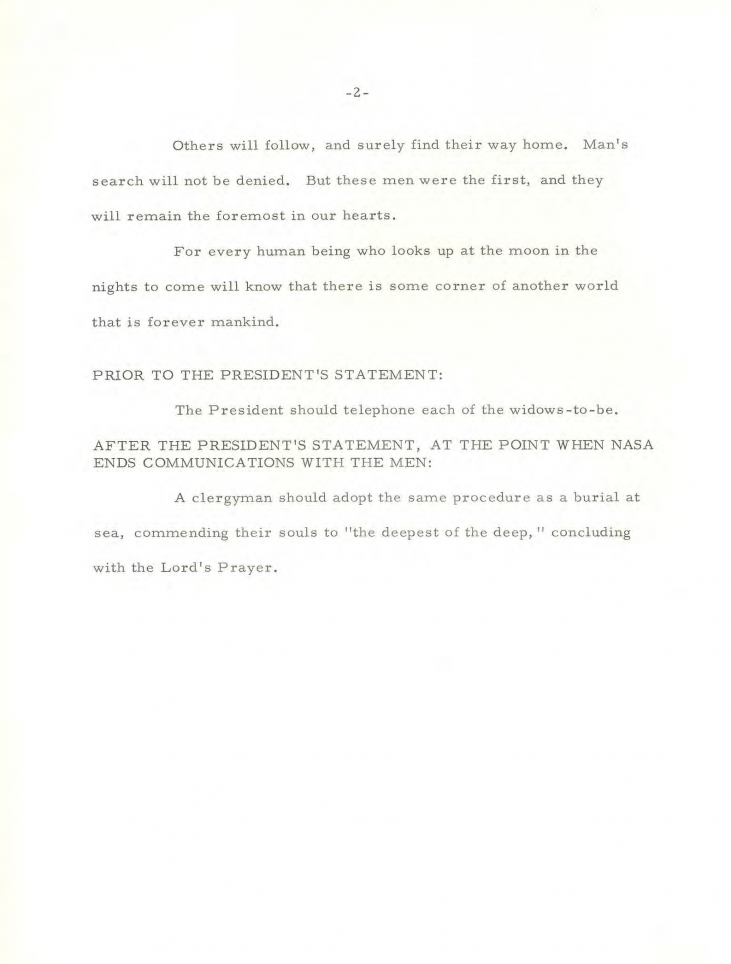 -2-

Others will follow, and surely find their way home. Man's search will not be denied. But these men were the first, and they will remain the foremost in our hearts.

For every human being who looks up at the moon in the nights to come will know that there is some corner of another world that is forever mankind.

PRIOR TO THE PRESIDENT'S STATEMENT:

The President should telephone each of the widows-to-be.

AFTER THE PRESIDENT'S STATEMENT, AT THE POINT WHEN NASA ENDS COMMUNICATIONS WITH THE MEN:

A clergyman should adopt the same procedure as a burial at sea, commending their souls to "the deepest of the deep," concluding with the Lord's Prayer.